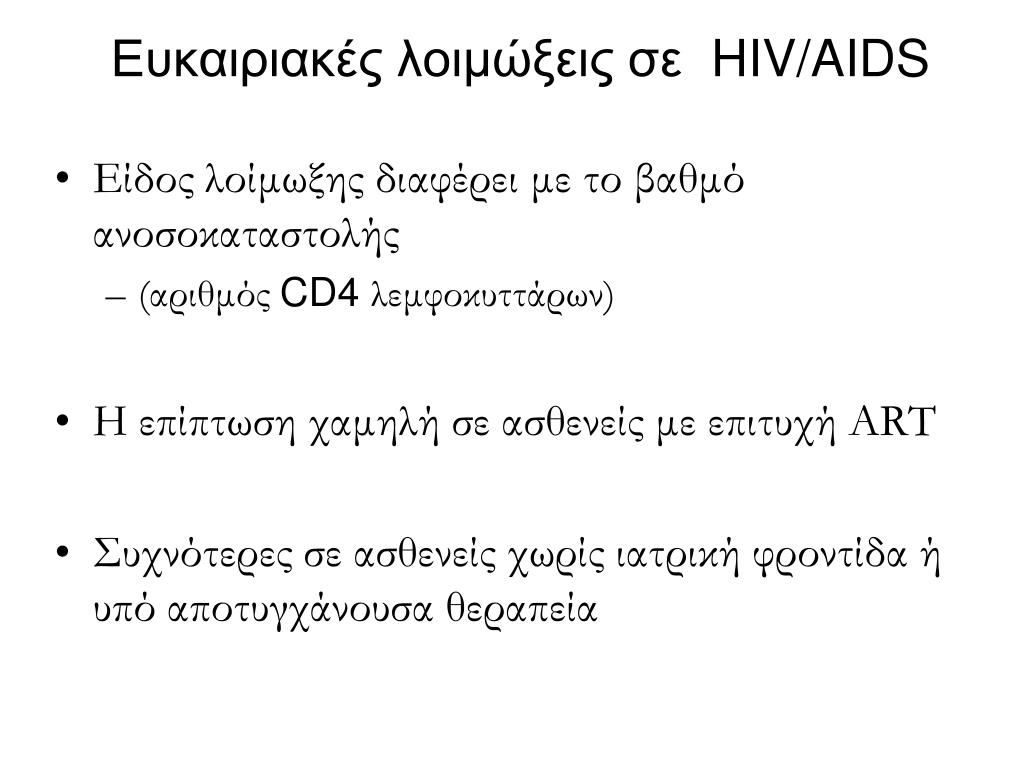 Ευκαιριακές λοιμώξεις σε HIV/AIDS

• Είδος λοίμωξης διαφέρει με το βαθμό ανοσοκαταστολής
– (αριθμός CD4 λεμφοκυττάρων)

• Η επίπτωση χαμηλή σε ασθενείς με επιτυχή ART

• Συχνότερες σε ασθενείς χωρίς ιατρική φροντίδα ή υπό αποτυγχάνουσα θεραπεία